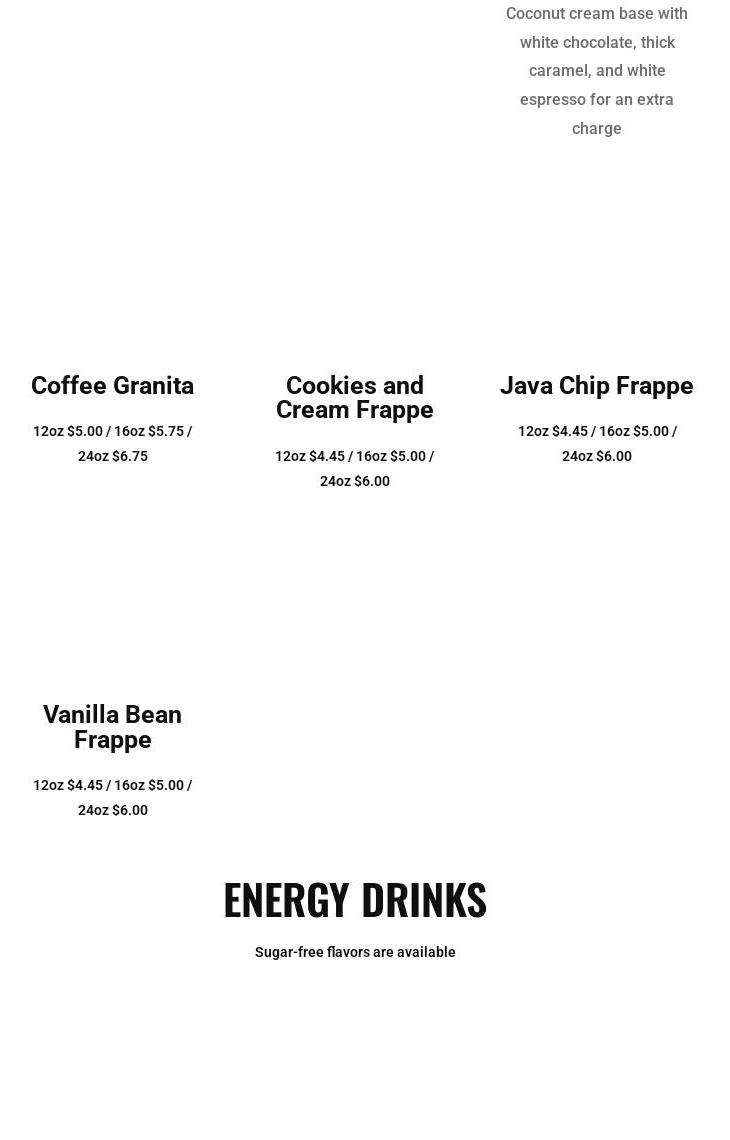 Coconut cream base with white chocolate, thick caramel, and white espresso for an extra charge

Coffee Granita

12oz $5.00 / 16oz $5.75 / 24oz $6.75

Cookies and Cream Frappe

12oz $4.45 / 16oz $5.00 / 24oz $6.00

Java Chip Frappe

12oz $4.45 / 16oz $5.00 / 24oz $6.00

Vanilla Bean Frappe

12oz $4.45 / 16oz $5.00 / 24oz $6.00

ENERGY DRINKS

Sugar-free flavors are available